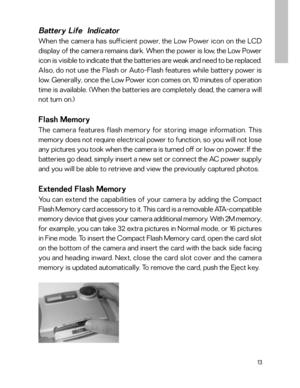 Battery Life Indicator
When the camera has sufficient power, the Low Power icon on the LCD display of the camera remains dark. When the power is low, the Low Power icon is visible to indicate that the batteries are weak and need to be replaced. Also, do not use the Flash or Auto-Flash features while battery power is low. Generally, once the Low Power icon comes on, 10 minutes of operation time is available. (When the batteries are completely dead, the camera will not turn on.)

Flash Memory
The camera features flash memory for storing image information. This memory does not require electrical power to function, so you will not lose any pictures you took when the camera is turned off or low on power. If the batteries go dead, simply insert a new set or connect the AC power supply and you will be able to retrieve and view the previously captured photos.

Extended Flash Memory
You can extend the capabilities of your camera by adding the Compact Flash Memory card accessory to it. This card is a removable ATA-compatible memory device that gives your camera additional memory. With 2M memory, for example, you can take 32 extra pictures in Normal mode, or 16 pictures in Fine mode. To insert the Compact Flash Memory card, open the card slot on the bottom of the camera and insert the card with the back side facing you and heading inward. Next, close the card slot cover and the camera memory is updated automatically. To remove the card, push the Eject key.

13